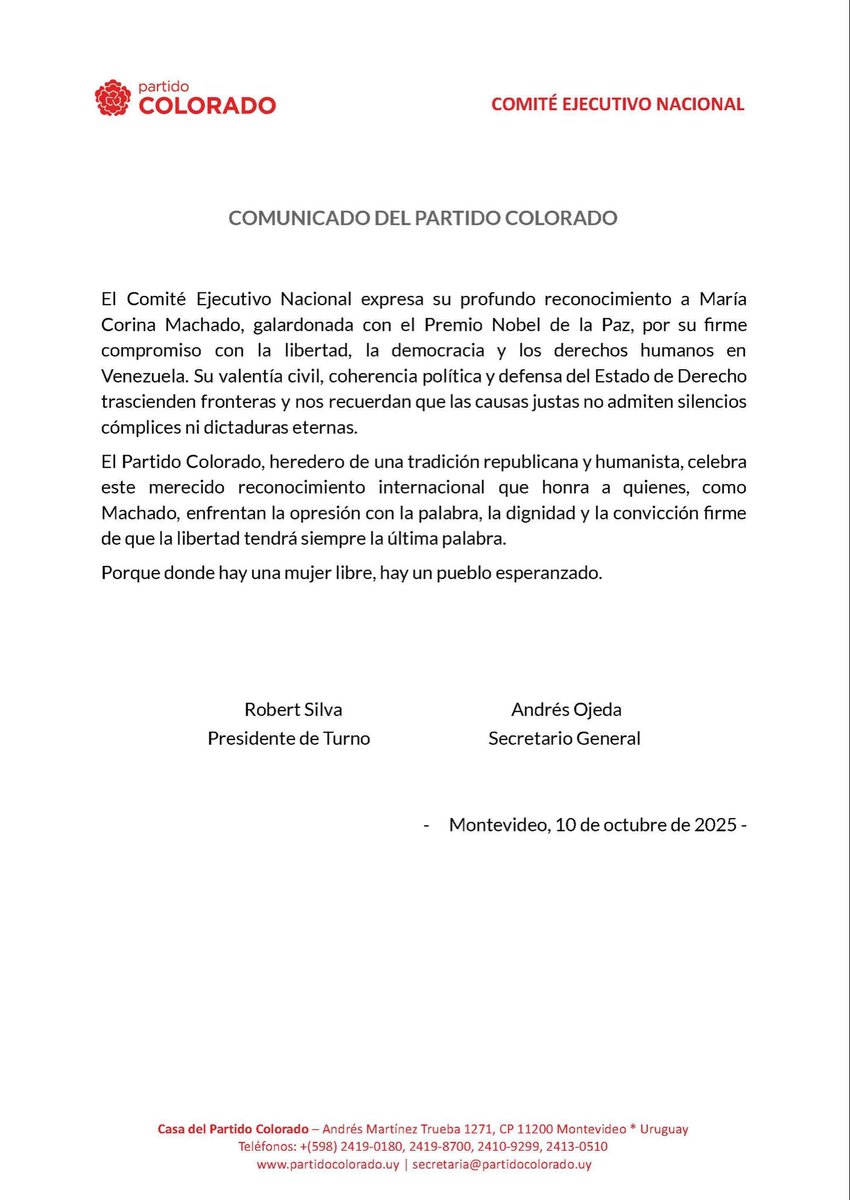 partido
COLORADO

COMITÉ EJECUTIVO NACIONAL

COMUNICADO DEL PARTIDO COLORADO

El Comité Ejecutivo Nacional expresa su profundo reconocimiento a María Corina Machado, galardonada con el Premio Nobel de la Paz, por su firme compromiso con la libertad, la democracia y los derechos humanos en Venezuela. Su valentía civil, coherencia política y defensa del Estado de Derecho trascienden fronteras y nos recuerdan que las causas justas no admiten silencios cómplices ni dictaduras eternas.

El Partido Colorado, heredero de una tradición republicana y humanista, celebra este merecido reconocimiento internacional que honra a quienes, como Machado, enfrentan la opresión con la palabra, la dignidad y la convicción firme de que la libertad tendrá siempre la última palabra.

Porque donde hay una mujer libre, hay un pueblo esperanzado.

Robert Silva
Presidente de Turno

Andrés Ojeda
Secretario General

- Montevideo, 10 de octubre de 2025 -

Casa del Partido Colorado – Andrés Martínez Trueba 1271, CP 11200 Montevideo * Uruguay
Teléfonos: +(598) 2419-0180, 2419-8700, 2410-9299, 2413-0510
www.partidocolorado.uy | secretaria@partidocolorado.uy